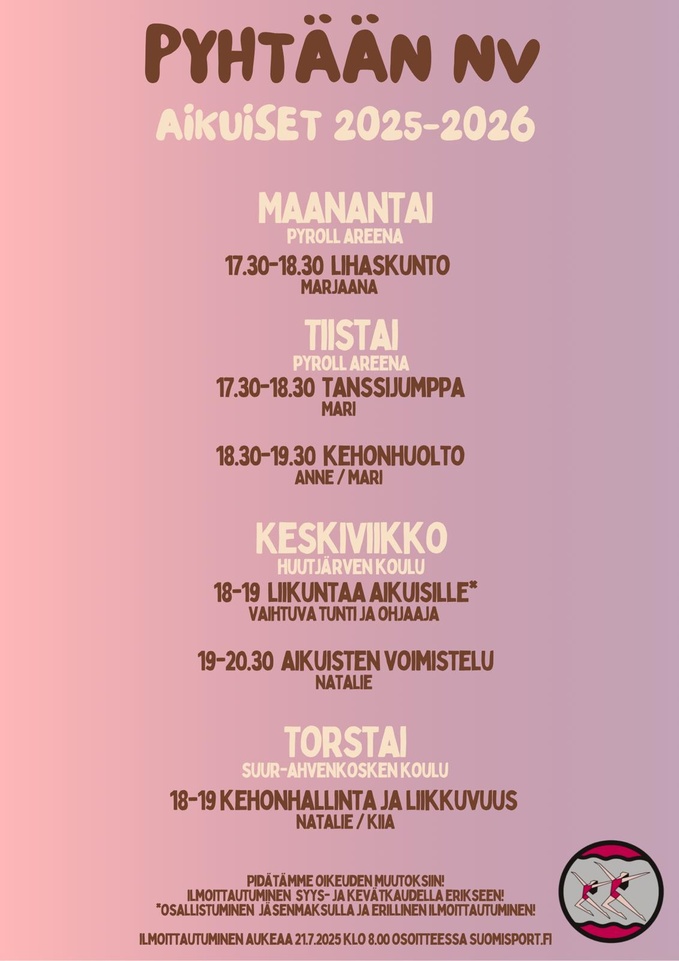 PYHTÄÄN NV

AIKUISET 2025-2026

MAANANTAI
PYROLL AREENA

17.30-18.30 LIHASKUNTO
MARJAANA

TIISTAI
PYROLL AREENA

17.30-18.30 TANSSIJUMPPA
MARI

18.30-19.30 KEHONHUOLTO
ANNE / MARI

KESKIVIIKKO
HUUTJÄRVEN KOULU

18-19 LIIKUNTAA AIKUISILLE*
VAIHTUVA TUNTI JA OHJAAJA

19-20.30 AIKUISTEN VOIMISTELU
NATALIE

TORSTAI
SUUR-AHVENKOSKEN KOULU

18-19 KEHONHALLINTA JA LIIKKUVUUS
NATALIE / KIIA

PIDÄTÄMME OIKEUDEN MUUTOKSIIN!
ILMOITTAUTUMINEN SYYS- JA KEVÄTKAUDELLA ERIKSEEN!
*OSALLISTUMINEN JÄSENMAKSULLA JA ERILLINEN ILMOITTAUTUMINEN!

ILMOITTAUTUMINEN AUKEAA 21.7.2025 KLO 8.00 OSOITTEESSA SUOMISPORT.FI